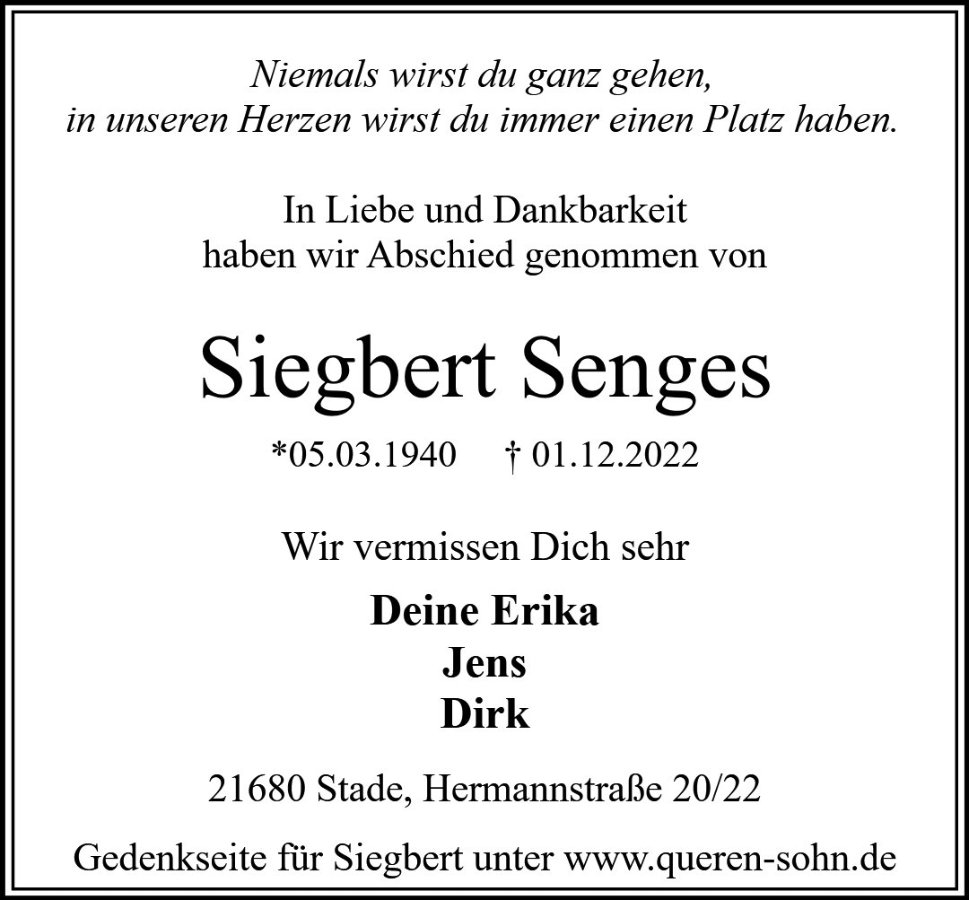 Niemals wirst du ganz gehen,
in unseren Herzen wirst du immer einen Platz haben.

In Liebe und Dankbarkeit
haben wir Abschied genommen von

Siegbert Senges

*05.03.1940 † 01.12.2022

Wir vermissen Dich sehr

Deine Erika
Jens
Dirk

21680 Stade, Hermannstraße 20/22

Gedenkseite für Siegbert unter www.queren-sohn.de